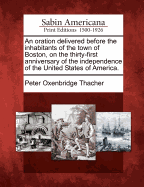 Sabin Americana
Print Editions 1500-1926

An oration delivered before the inhabitants of the town of Boston, on the thirty-first anniversary of the independence of the United States of America.

Peter Oxenbridge Thacher